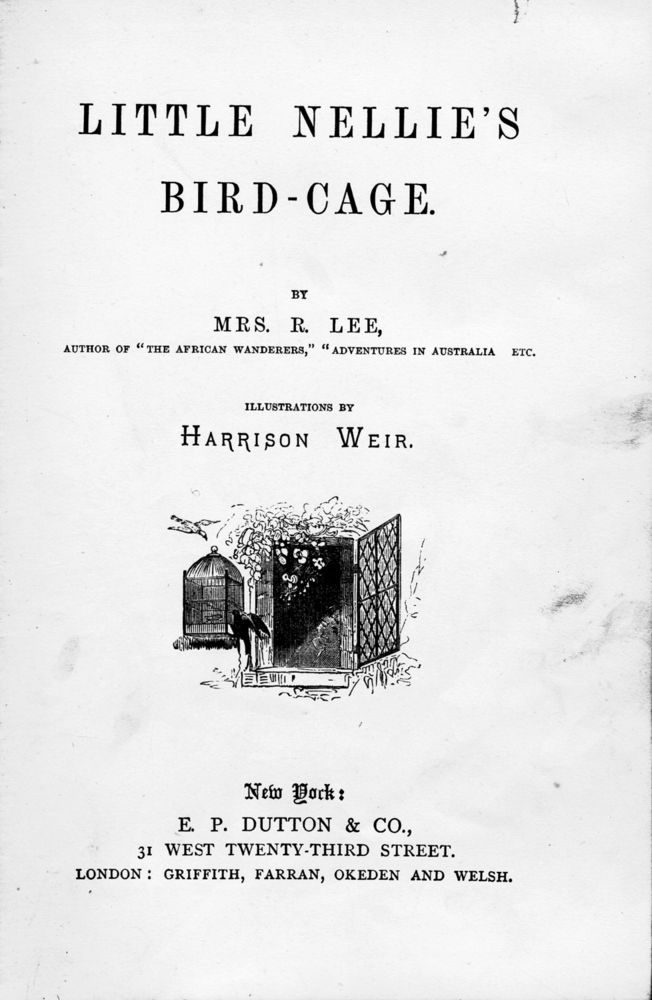 LITTLE NELLIE'S BIRD-CAGE.

BY

MRS. R. LEE,

AUTHOR OF "THE AFRICAN WANDERERS," "ADVENTURES IN AUSTRALIA ETC.

ILLUSTRATIONS BY

HARRISON WEIR.

New York:

E. P. DUTTON & CO.,

31 WEST TWENTY-THIRD STREET.

LONDON: GRIFFITH, FARRAN, OKEDEN AND WELSH.